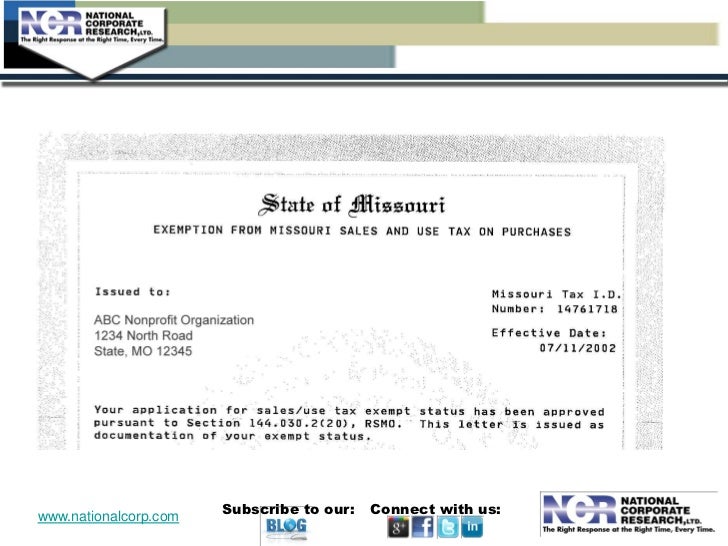 NCR NATIONAL CORPORATE RESEARCH, LTD.
The Right Response at the Right Time, Every Time.

State of Missouri
EXEMPTION FROM MISSOURI SALES AND USE TAX ON PURCHASES

Issued to:

ABC Nonprofit Organization
1234 North Road
State, MO 12345

Missouri Tax I.D. Number: 14761718

Effective Date: 07/11/2002

Your application for sales/use tax exempt status has been approved pursuant to Section 144.030.2(20), RSMO. This letter is issued as documentation of your exempt status.

www.nationalcorp.com

Subscribe to our: BLOG

Connect with us: g+ f in

NCR NATIONAL CORPORATE RESEARCH, LTD.
The Right Response at the Right Time, Every Time.